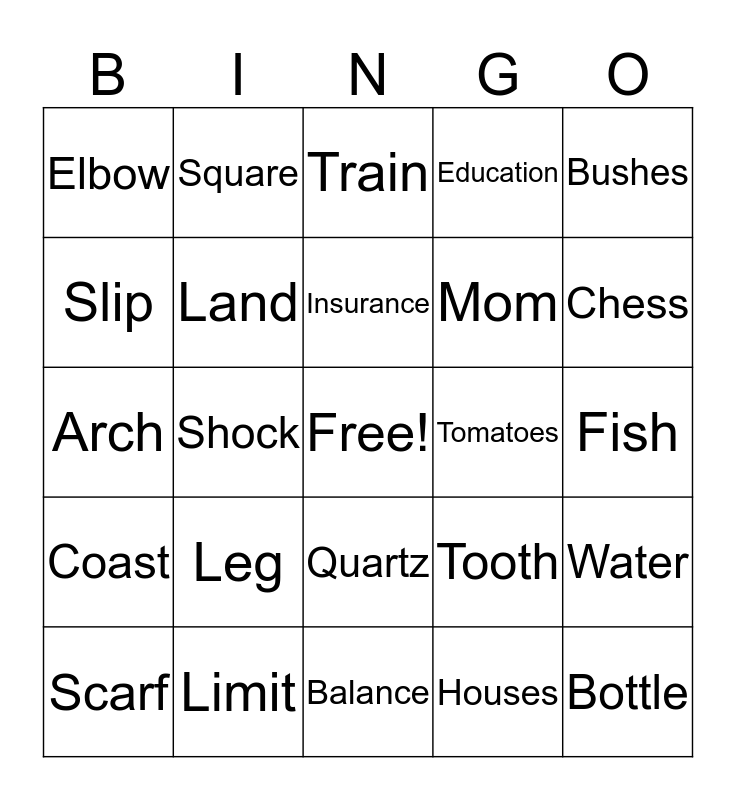 | B | I | N | G | O |
|---|---|---|---|---|
| Elbow | Square | Train | Education | Bushes |
| Slip | Land | Insurance | Mom | Chess |
| Arch | Shock | Free! | Tomatoes | Fish |
| Coast | Leg | Quartz | Tooth | Water |
| Scarf | Limit | Balance | Houses | Bottle |